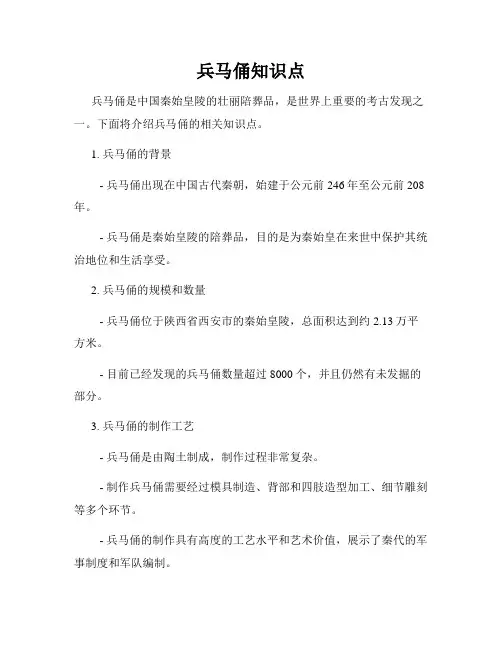 兵马俑知识点

兵马俑是中国秦始皇陵的壮丽陪葬品，是世界上重要的考古发现之一。下面将介绍兵马俑的相关知识点。

1. 兵马俑的背景

- 兵马俑出现在中国古代秦朝，始建于公元前 246 年至公元前 208 年。

- 兵马俑是秦始皇陵的陪葬品，目的是为秦始皇在来世中保护其统治地位和生活享受。

2. 兵马俑的规模和数量

- 兵马俑位于陕西省西安市的秦始皇陵，总面积达到约 2.13 万平方米。

- 目前已经发现的兵马俑数量超过 8000 个，并且仍然有未发掘的部分。

3. 兵马俑的制作工艺

- 兵马俑是由陶土制成，制作过程非常复杂。

- 制作兵马俑需要经过模具制造、背部和四肢造型加工、细节雕刻等多个环节。

- 兵马俑的制作具有高度的工艺水平和艺术价值，展示了秦代的军事制度和军队编制。